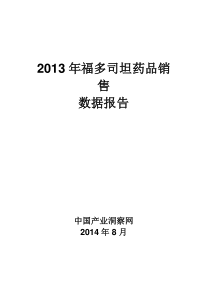 2013 年福多司坦药品销售
数据报告

中国产业洞察网
2014 年 8 月